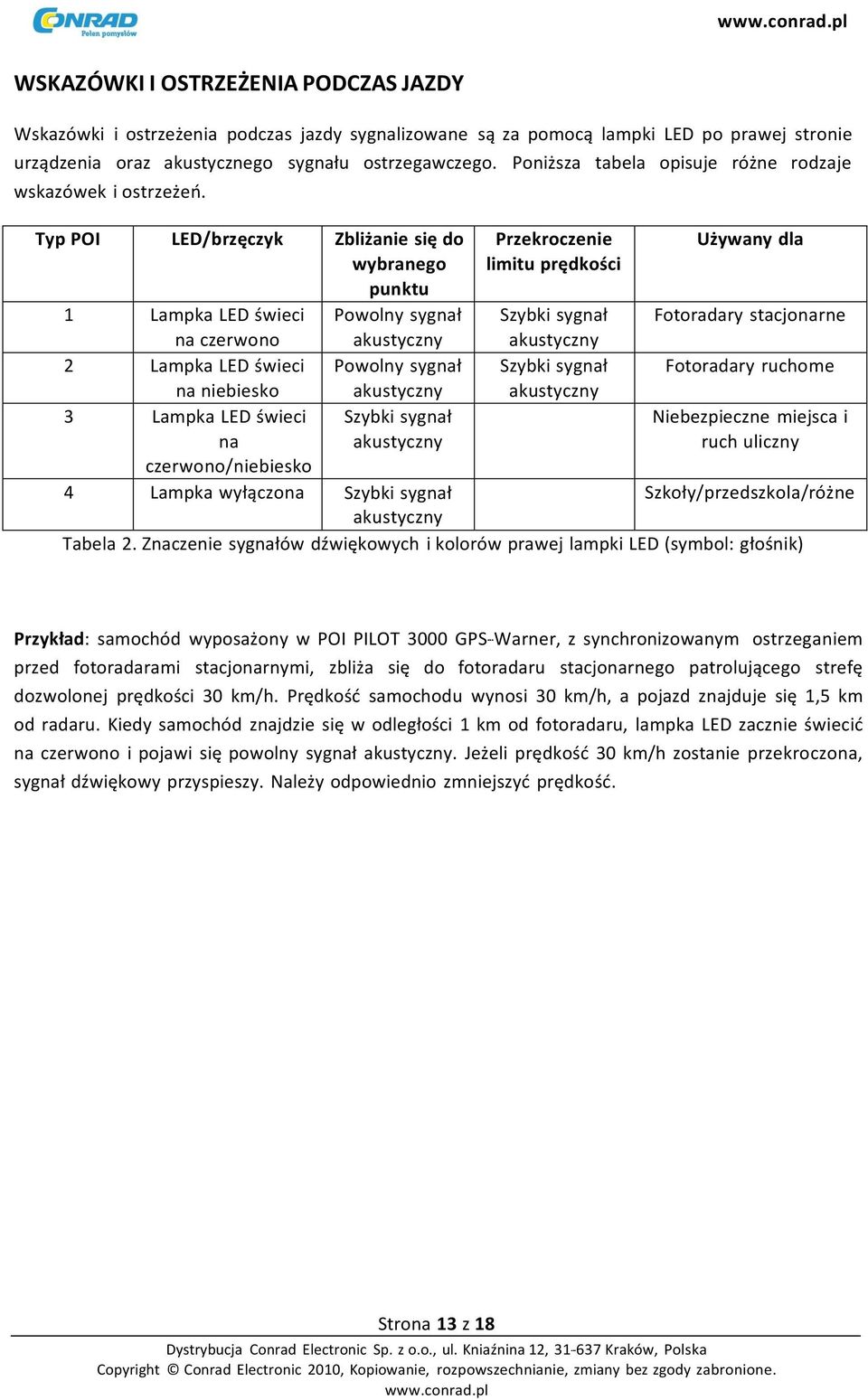 CONRAD
Pełen pomysłów

www.conrad.pl

WSKAZÓWKI I OSTRZEŻENIA PODCZAS JAZDY

Wskazówki i ostrzeżenia podczas jazdy sygnalizowane są za pomocą lampki LED po prawej stronie urządzenia oraz akustycznego sygnału ostrzegawczego. Poniższa tabela opisuje różne rodzaje wskazówek i ostrzeżeń.

| Typ POI | LED/brzęczyk | Zbliżanie się do wybranego punktu | Przekroczenie limitu prędkości | Używany dla |
|---|---|---|---|---|
| 1 | Lampka LED świeci na czerwono | Powolny sygnał akustyczny | Szybki sygnał akustyczny | Fotoradary stacjonarne |
| 2 | Lampka LED świeci na niebiesko | Powolny sygnał akustyczny | Szybki sygnał akustyczny | Fotoradary ruchome |
| 3 | Lampka LED świeci na czerwono/niebiesko | Szybki sygnał akustyczny | | Niebezpieczne miejsca i ruch uliczny |
| 4 | Lampka wyłączona | Szybki sygnał akustyczny | | Szkoły/przedszkola/różne |

Tabela 2. Znaczenie sygnałów dźwiękowych i kolorów prawej lampki LED (symbol: głośnik)

Przykład: samochód wyposażony w POI PILOT 3000 GPS-Warner, z synchronizowanym ostrzeganiem przed fotoradarami stacjonarnymi, zbliża się do fotoradaru stacjonarnego patrolującego strefę dozwolonej prędkości 30 km/h. Prędkość samochodu wynosi 30 km/h, a pojazd znajduje się 1,5 km od radaru. Kiedy samochód znajdzie się w odległości 1 km od fotoradaru, lampka LED zacznie świecić na czerwono i pojawi się powolny sygnał akustyczny. Jeżeli prędkość 30 km/h zostanie przekroczona, sygnał dźwiękowy przyspieszy. Należy odpowiednio zmniejszyć prędkość.

Strona 13 z 18

Dystrybucja Conrad Electronic Sp. z o.o., ul. Kniaźnina 12, 31-637 Kraków, Polska
Copyright © Conrad Electronic 2010, Kopiowanie, rozpowszechnianie, zmiany bez zgody zabronione.
www.conrad.pl